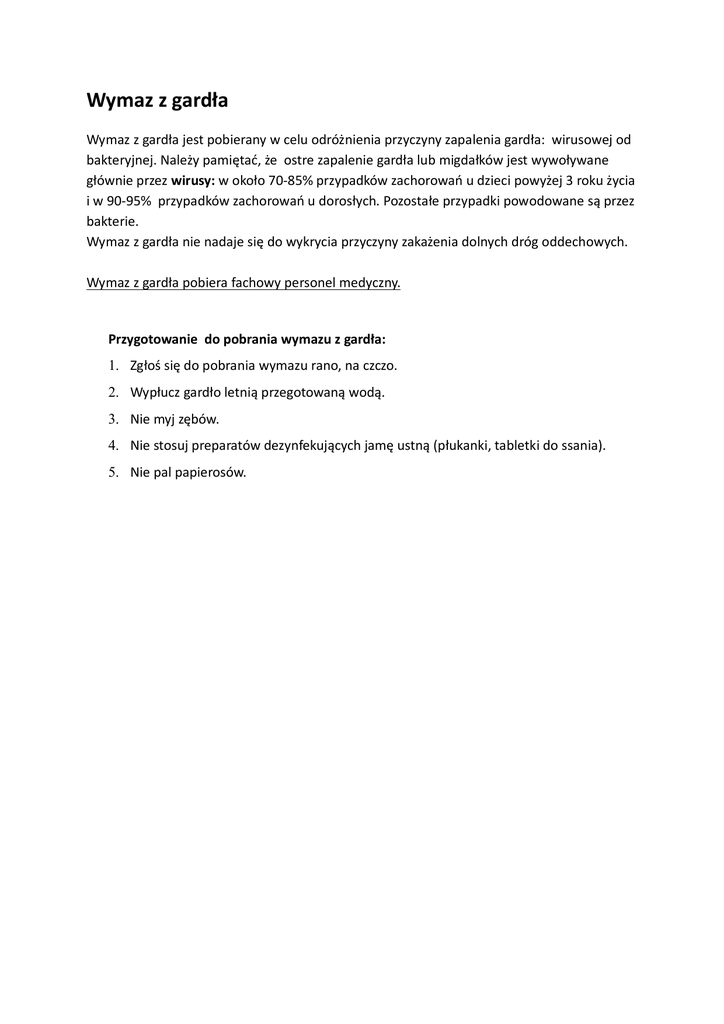 Wymaz z gardła

Wymaz z gardła jest pobierany w celu odróżnienia przyczyny zapalenia gardła: wirusowej od bakteryjnej. Należy pamiętać, że ostre zapalenie gardła lub migdałków jest wywoływane głównie przez wirusy: w około 70-85% przypadków zachorowań u dzieci powyżej 3 roku życia i w 90-95% przypadków zachorowań u dorosłych. Pozostałe przypadki powodowane są przez bakterie.
Wymaz z gardła nie nadaje się do wykrycia przyczyny zakażenia dolnych dróg oddechowych.

Wymaz z gardła pobiera fachowy personel medyczny.

Przygotowanie do pobrania wymazu z gardła:
1. Zgłoś się do pobrania wymazu rano, na czczo.
2. Wypłucz gardło letnią przegotowaną wodą.
3. Nie myj zębów.
4. Nie stosuj preparatów dezynfekujących jamę ustną (płukanki, tabletki do ssania).
5. Nie pal papierosów.